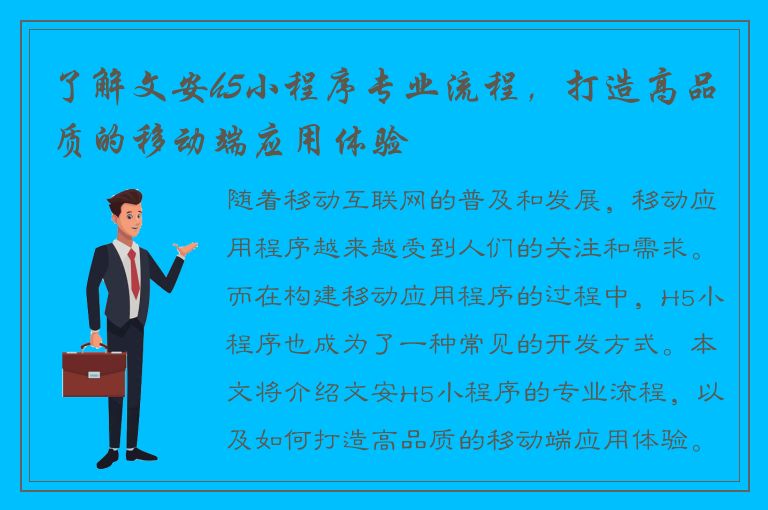 了解文安H5小程序专业流程，打造高品质的移动端应用体验

随着移动互联网的普及和发展，移动应用程序越来越受到人们的关注和需求。而在构建移动应用程序的过程中，H5小程序也成为了一种常见的开发方式。本文将介绍文安H5小程序的专业流程，以及如何打造高品质的移动端应用体验。